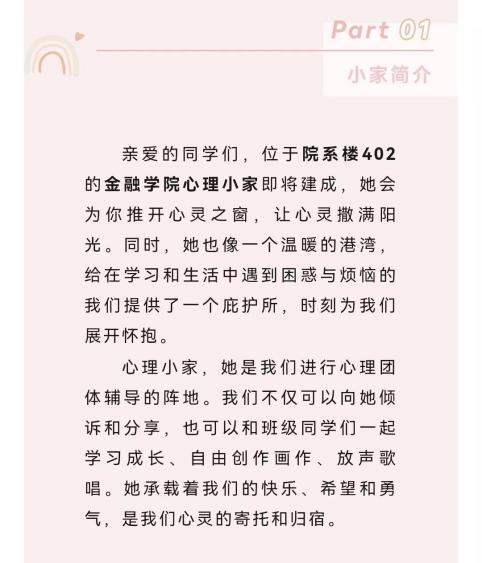 Part 01

小家简介

亲爱的同学们，位于院系楼402的金融学院心理小家即将建成，她会为你推开心灵之窗，让心灵撒满阳光。同时，她也像一个温暖的港湾，给在学习和生活中遇到困惑与烦恼的我们提供了一个庇护所，时刻为我们展开怀抱。

心理小家，她是我们进行心理团体辅导的阵地。我们不仅可以向她倾诉和分享，也可以和班级同学们一起学习成长、自由创作画作、放声歌唱。她承载着我们的快乐、希望和勇气，是我们心灵的寄托和归宿。